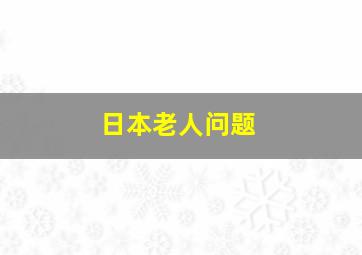 日本老人问题